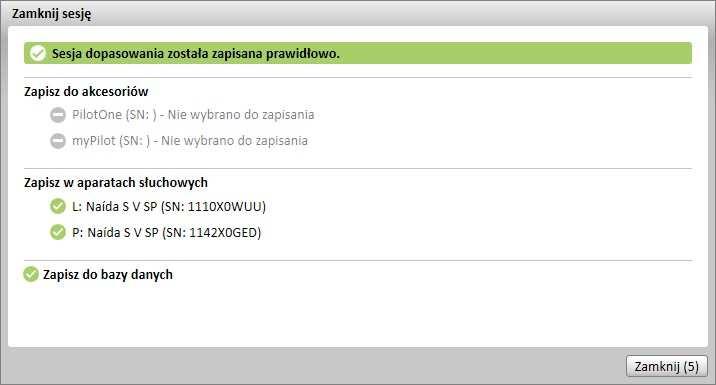 Zamknij sesję

Sesja dopasowania została zapisana prawidłowo.

Zapisz do akcesoriów

PilotOne (SN: ) - Nie wybrano do zapisania

myPilot (SN: ) - Nie wybrano do zapisania

Zapisz w aparatach słuchowych

L: Naída S V SP (SN: 1110X0WUU)

P: Naída S V SP (SN: 1142X0GED)

Zapisz do bazy danych

Zamknij (5)